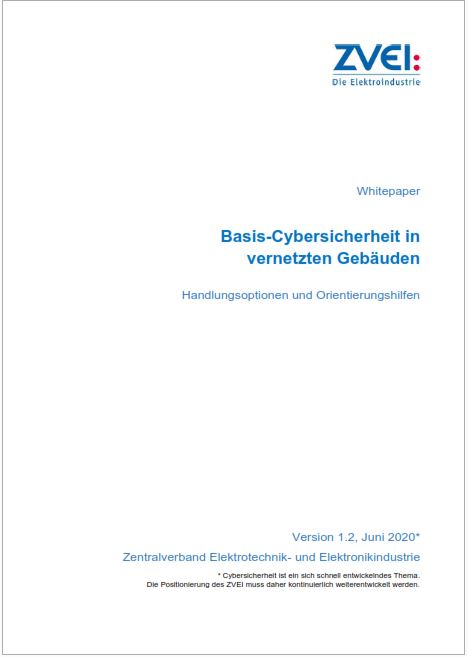 ZVEI:
Die Elektroindustrie

Whitepaper

Basis-Cybersicherheit in vernetzten Gebäuden

Handlungsoptionen und Orientierungshilfen

Version 1.2, Juni 2020*

Zentralverband Elektrotechnik- und Elektronikindustrie

* Cybersicherheit ist ein sich schnell entwickelndes Thema.
Die Positionierung des ZVEI muss daher kontinuierlich weiterentwickelt werden.